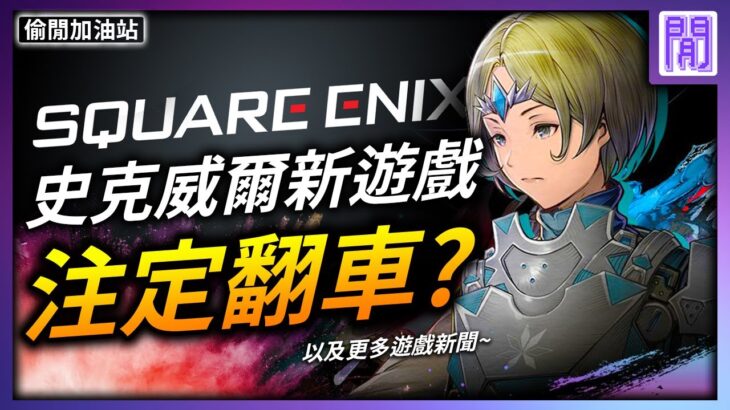 偷閒加油站

閒

SQUARE ENIX

史克威爾新遊戲

注定翻車？

以及更多遊戲新聞~